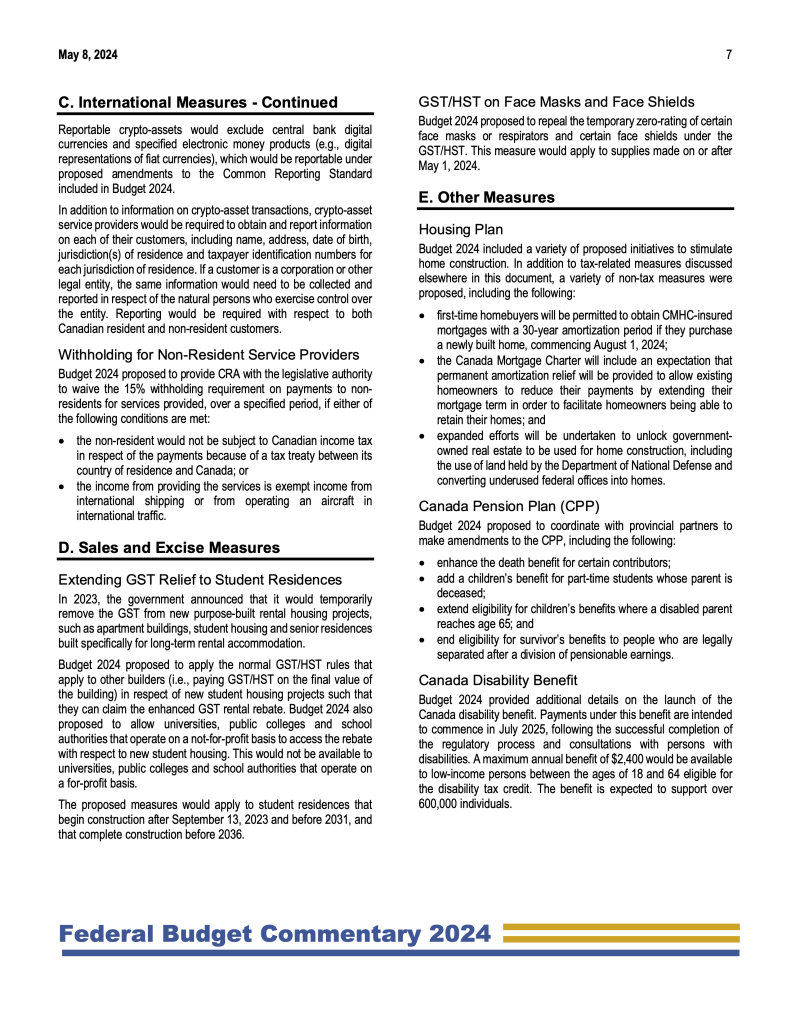 May 8, 2024

7

C. International Measures - Continued

Reportable crypto-assets would exclude central bank digital currencies and specified electronic money products (e.g., digital representations of fiat currencies), which would be reportable under proposed amendments to the Common Reporting Standard included in Budget 2024.

In addition to information on crypto-asset transactions, crypto-asset service providers would be required to obtain and report information on each of their customers, including name, address, date of birth, jurisdiction(s) of residence and taxpayer identification numbers for each jurisdiction of residence. If a customer is a corporation or other legal entity, the same information would need to be collected and reported in respect of the natural persons who exercise control over the entity. Reporting would be required with respect to both Canadian resident and non-resident customers.

Withholding for Non-Resident Service Providers

Budget 2024 proposed to provide CRA with the legislative authority to waive the 15% withholding requirement on payments to non-residents for services provided, over a specified period, if either of the following conditions are met:

• the non-resident would not be subject to Canadian income tax in respect of the payments because of a tax treaty between its country of residence and Canada; or
• the income from providing the services is exempt income from international shipping or from operating an aircraft in international traffic.

D. Sales and Excise Measures

Extending GST Relief to Student Residences

In 2023, the government announced that it would temporarily remove the GST from new purpose-built rental housing projects, such as apartment buildings, student housing and senior residences built specifically for long-term rental accommodation.

Budget 2024 proposed to apply the normal GST/HST rules that apply to other builders (i.e., paying GST/HST on the final value of the building) in respect of new student housing projects such that they can claim the enhanced GST rental rebate. Budget 2024 also proposed to allow universities, public colleges and school authorities that operate on a not-for-profit basis to access the rebate with respect to new student housing. This would not be available to universities, public colleges and school authorities that operate on a for-profit basis.

The proposed measures would apply to student residences that begin construction after September 13, 2023 and before 2031, and that complete construction before 2036.

GST/HST on Face Masks and Face Shields

Budget 2024 proposed to repeal the temporary zero-rating of certain face masks or respirators and certain face shields under the GST/HST. This measure would apply to supplies made on or after May 1, 2024.

E. Other Measures

Housing Plan

Budget 2024 included a variety of proposed initiatives to stimulate home construction. In addition to tax-related measures discussed elsewhere in this document, a variety of non-tax measures were proposed, including the following:

• first-time homebuyers will be permitted to obtain CMHC-insured mortgages with a 30-year amortization period if they purchase a newly built home, commencing August 1, 2024;
• the Canada Mortgage Charter will include an expectation that permanent amortization relief will be provided to allow existing homeowners to reduce their payments by extending their mortgage term in order to facilitate homeowners being able to retain their homes; and
• expanded efforts will be undertaken to unlock government-owned real estate to be used for home construction, including the use of land held by the Department of National Defense and converting underused federal offices into homes.

Canada Pension Plan (CPP)

Budget 2024 proposed to coordinate with provincial partners to make amendments to the CPP, including the following:

• enhance the death benefit for certain contributors;
• add a children's benefit for part-time students whose parent is deceased;
• extend eligibility for children's benefits where a disabled parent reaches age 65; and
• end eligibility for survivor's benefits to people who are legally separated after a division of pensionable earnings.

Canada Disability Benefit

Budget 2024 provided additional details on the launch of the Canada disability benefit. Payments under this benefit are intended to commence in July 2025, following the successful completion of the regulatory process and consultations with persons with disabilities. A maximum annual benefit of $2,400 would be available to low-income persons between the ages of 18 and 64 eligible for the disability tax credit. The benefit is expected to support over 600,000 individuals.

Federal Budget Commentary 2024